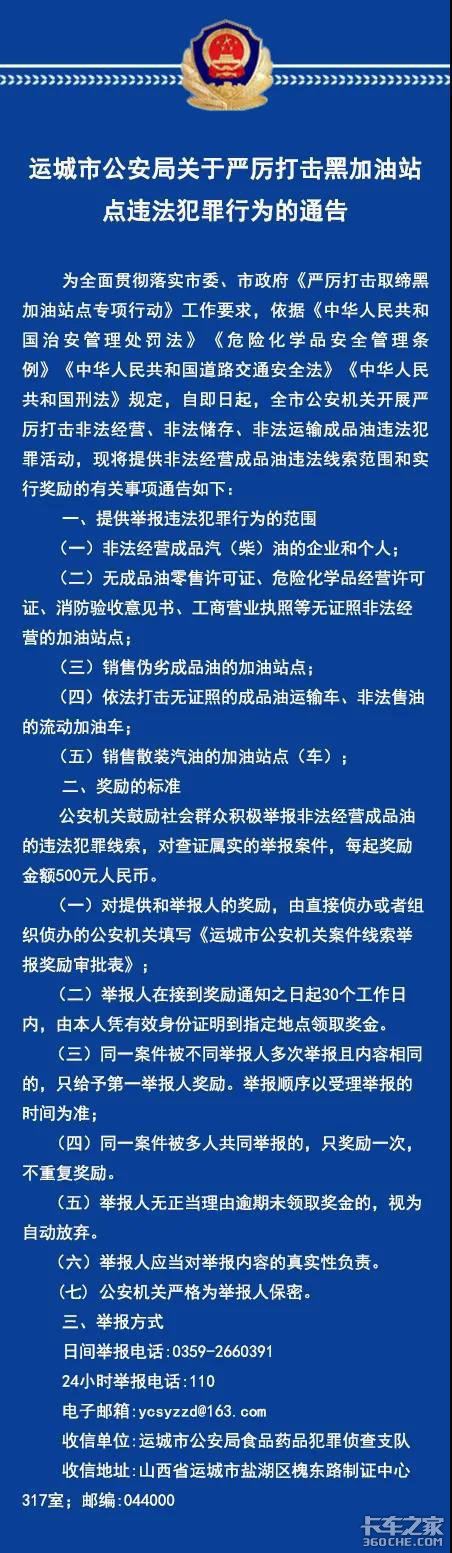 运城市公安局关于严厉打击黑加油站点违法犯罪行为的通告

为全面贯彻落实市委、市政府《严厉打击取缔黑加油站点专项行动》工作要求，依据《中华人民共和国治安管理处罚法》《危险化学品安全管理条例》《中华人民共和国道路交通安全法》《中华人民共和国刑法》规定，自即日起，全市公安机关开展严厉打击非法经营、非法储存、非法运输成品油违法犯罪活动，现将提供非法经营成品油违法线索范围和实行奖励的有关事项通告如下：

一、提供举报违法犯罪行为的范围

（一）非法经营成品汽（柴）油的企业和个人；

（二）无成品油零售许可证、危险化学品经营许可证、消防验收意见书、工商营业执照等无证照非法经营的加油站点；

（三）销售伪劣成品油的加油站点；

（四）依法打击无证照的成品油运输车、非法售油的流动加油车；

（五）销售散装汽油的加油站点（车）；

二、奖励的标准

公安机关鼓励社会群众积极举报非法经营成品油的违法犯罪线索，对查证属实的举报案件，每起奖励金额500元人民币。

（一）对提供和举报人的奖励，由直接侦办或者组织侦办的公安机关填写《运城市公安机关案件线索举报奖励审批表》；

（二）举报人在接到奖励通知之日起30个工作日内，由本人凭有效身份证明到指定地点领取奖金。

（三）同一案件被不同举报人多次举报且内容相同的，只给予第一举报人奖励。举报顺序以受理举报的时间为准；

（四）同一案件被多人共同举报的，只奖励一次，不重复奖励。

（五）举报人无正当理由逾期未领取奖金的，视为自动放弃。

（六）举报人应当对举报内容的真实性负责。

（七）公安机关严格为举报人保密。

三、举报方式

日间举报电话：0359-2660391

24小时举报电话：110

电子邮箱：ycsyzzd@163.com

收信单位：运城市公安局食品药品犯罪侦查支队

收信地址：山西省运城市盐湖区槐东路制证中心317室；邮编：044000

卡车之家 360che.com